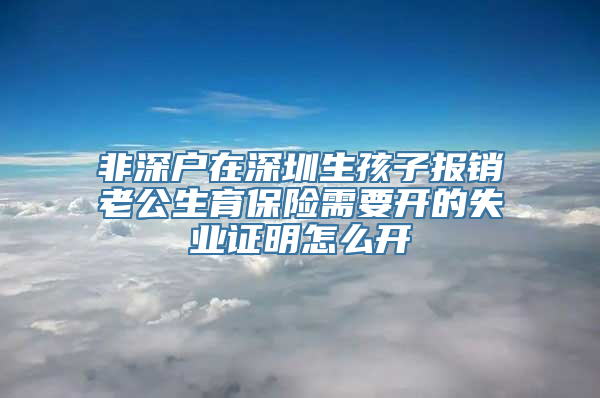 非深户在深圳生孩子报销老公生育保险需要开的失业证明怎么开